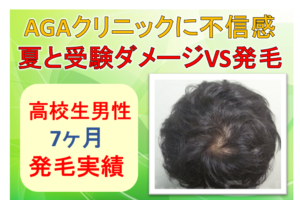 AGAクリニックに不信感
夏と受験ダメージVS発毛

高校生男性
7ヶ月
発毛実績